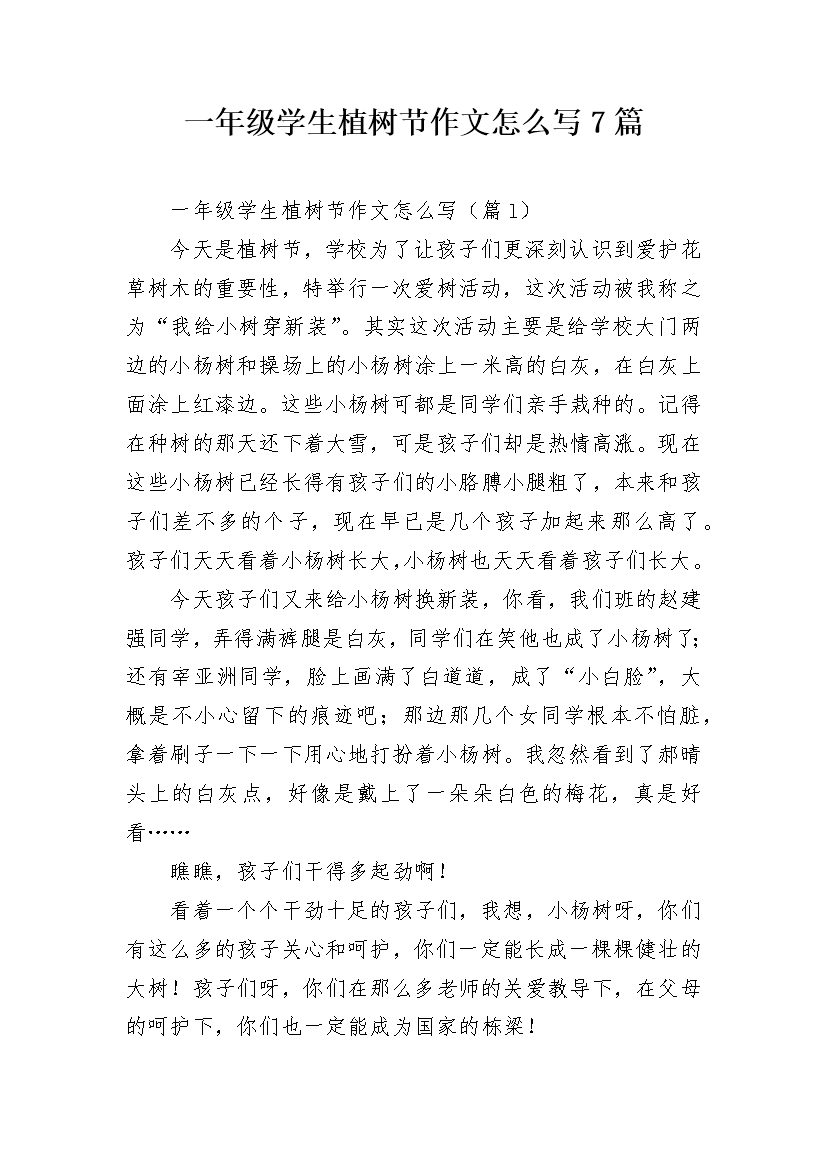 一年级学生植树节作文怎么写7篇

一年级学生植树节作文怎么写（篇1）

今天是植树节，学校为了让孩子们更深刻认识到爱护花草树木的重要性，特举行一次爱树活动，这次活动被我称之为“我给小树穿新装”。其实这次活动主要是给学校大门两边的小杨树和操场上的小杨树涂上一米高的白灰，在白灰上面涂上红漆边。这些小杨树可都是同学们亲手栽种的。记得在种树的那天还下着大雪，可是孩子们却是热情高涨。现在这些小杨树已经长得有孩子们的小胳膊小腿粗了，本来和孩子们差不多的个子，现在早已是几个孩子加起来那么高了。孩子们天天看着小杨树长大，小杨树也天天看着孩子们长大。

今天孩子们又来给小杨树换新装，你看，我们班的赵建强同学，弄得满裤腿是白灰，同学们在笑他也成了小杨树了；还有宰亚洲同学，脸上画满了白道道，成了“小白脸”，大概是不小心留下的痕迹吧；那边那几个女同学根本不怕脏，拿着刷子一下一下用心地打扮着小杨树。我忽然看到了郝晴头上的白灰点，好像是戴上了一朵朵白色的梅花，真是好看……

瞧瞧，孩子们干得多起劲啊！

看着一个个干劲十足的孩子们，我想，小杨树呀，你们有这么多的孩子关心和呵护，你们一定能长成一棵棵健壮的大树！孩子们呀，你们在那么多老师的关爱教导下，在父母的呵护下，你们也一定能成为国家的栋梁！